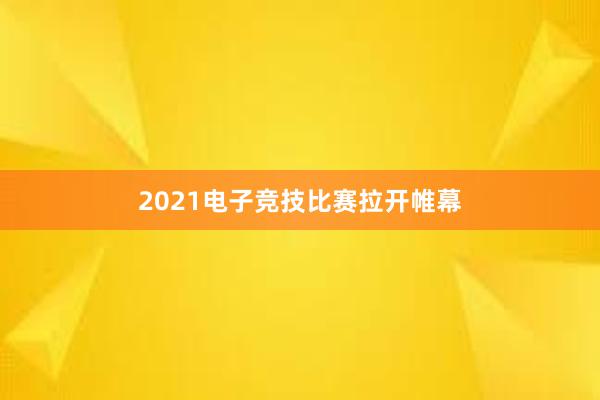 2021电子竞技比赛拉开帷幕